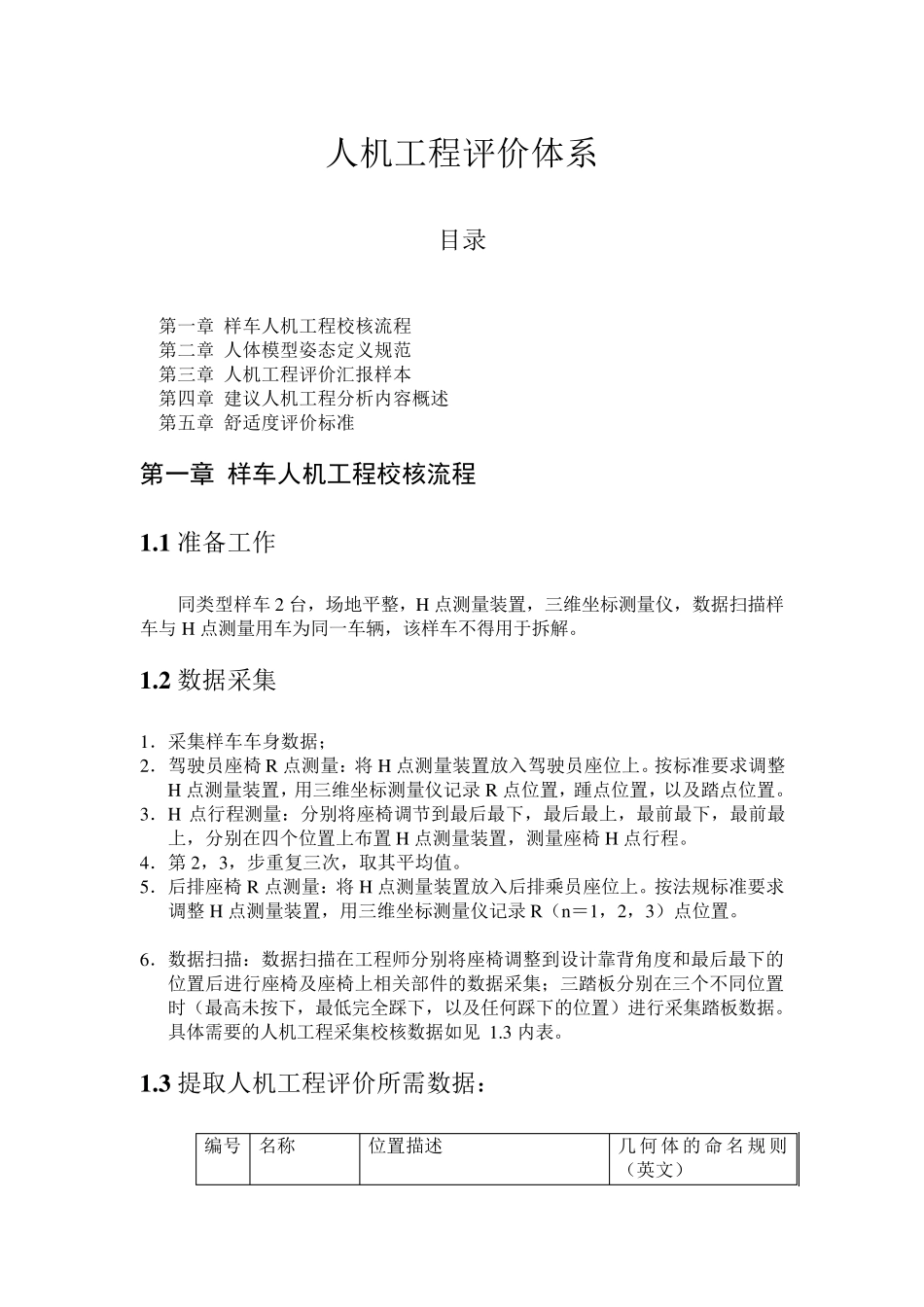 人机工程评价体系

目录

第一章 样车人机工程校核流程
第二章 人体模型姿态定义规范
第三章 人机工程评价汇报样本
第四章 建议人机工程分析内容概述
第五章 舒适度评价标准

第一章 样车人机工程校核流程

1.1 准备工作

同类型样车 2 台，场地平整，H 点测量装置，三维坐标测量仪，数据扫描样车与 H 点测量用车为同一车辆，该样车不得用于拆解。

1.2 数据采集

1. 采集样车车身数据；
2. 驾驶员座椅 R 点测量：将 H 点测量装置放入驾驶员座位上。按标准要求调整 H 点测量装置，用三维坐标测量仪记录 R 点位置，踵点位置，以及踏点位置。
3. H 点行程测量：分别将座椅调节到最后最下，最后最上，最前最下，最前最上，分别在四个位置上布置 H 点测量装置，测量座椅 H 点行程。
4. 第 2，3，步重复三次，取其平均值。
5. 后排座椅 R 点测量：将 H 点测量装置放入后排乘员座位上。按法规标准要求调整 H 点测量装置，用三维坐标测量仪记录 R（n＝1，2，3）点位置。

6. 数据扫描：数据扫描在工程师分别将座椅调整到设计靠背角度和最后最下的位置后进行座椅及座椅上相关部件的数据采集；三踏板分别在三个不同位置时（最高未按下，最低完全踩下，以及任何踩下的位置）进行采集踏板数据。具体需要的人机工程采集校核数据如见 1.3 内表。

1.3 提取人机工程评价所需数据：

| 编号 | 名称 | 位置描述 | 几何体的命名规则（英文） |
|---|---|---|---|